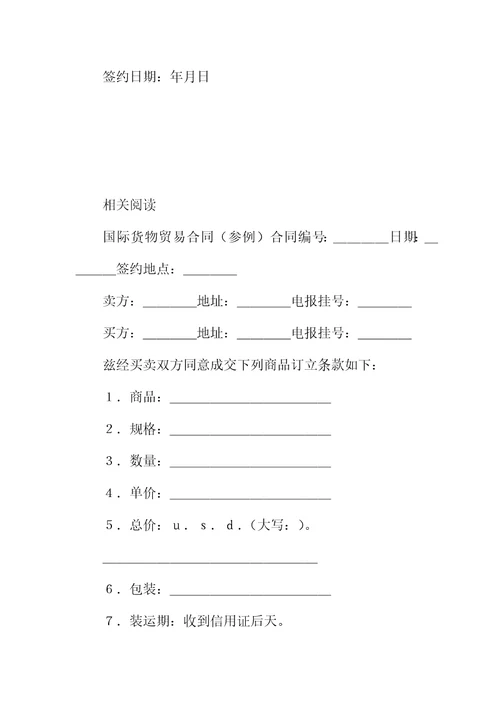 签约日期：年月日

相关阅读

国际货物贸易合同（参例）合同编号：________日期：________签约地点：________

卖方：________地址：________电报挂号：________

买方：________地址：________电报挂号：________

兹经买卖双方同意成交下列商品订立条款如下：

1．商品：________________________

2．规格：________________________

3．数量：________________________

4．单价：________________________

5．总价：u．s．d．(大写：)。

________________________________

6．包装：________________________

7．装运期：收到信用证后天。